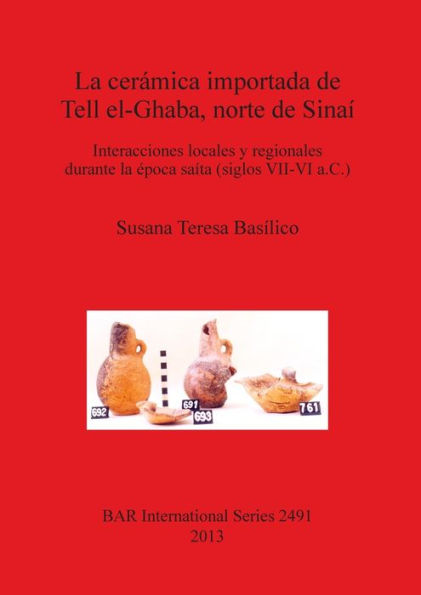 La cerámica importada de Tell el-Ghaba, norte de Sinaí

Interacciones locales y regionales durante la época saíta (siglos VII-VI a.C.)

Susana Teresa Basílico

692
691
693
761

BAR International Series 2491
2013